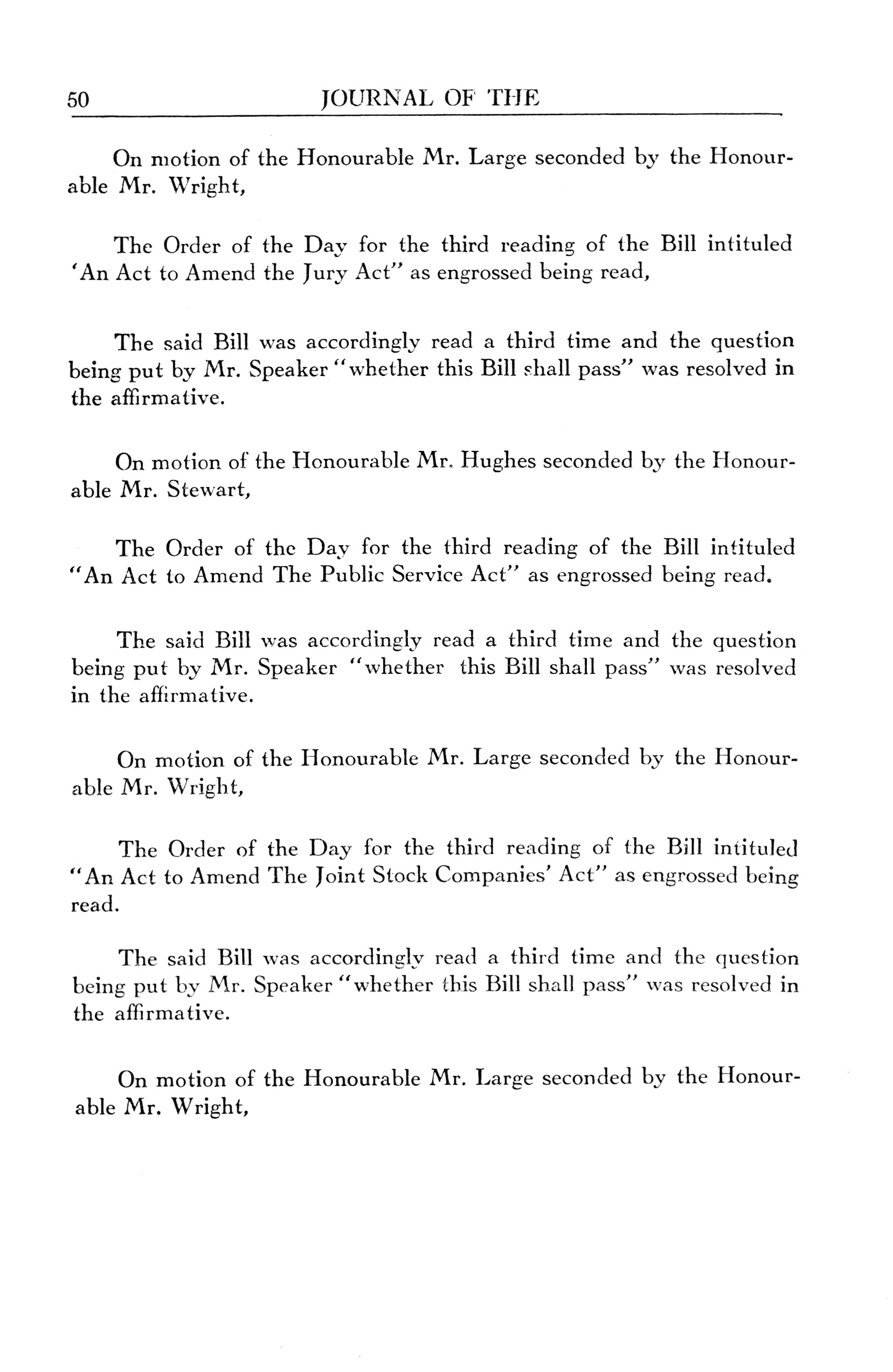 50 JOURNAL OF THE

On motion of the Honourable Mr. Large seconded by the Honourable Mr. Wright,

The Order of the Day for the third reading of the Bill intituled 'An Act to Amend the Jury Act" as engrossed being read,

The said Bill was accordingly read a third time and the question being put by Mr. Speaker "whether this Bill shall pass" was resolved in the affirmative.

On motion of the Honourable Mr. Hughes seconded by the Honourable Mr. Stewart,

The Order of the Day for the third reading of the Bill intituled "An Act to Amend The Public Service Act" as engrossed being read.

The said Bill was accordingly read a third time and the question being put by Mr. Speaker "whether this Bill shall pass" was resolved in the affirmative.

On motion of the Honourable Mr. Large seconded by the Honourable Mr. Wright,

The Order of the Day for the third reading of the Bill intituled "An Act to Amend The Joint Stock Companies' Act" as engrossed being read.

The said Bill was accordingly read a third time and the question being put by Mr. Speaker "whether this Bill shall pass" was resolved in the affirmative.

On motion of the Honourable Mr. Large seconded by the Honourable Mr. Wright,